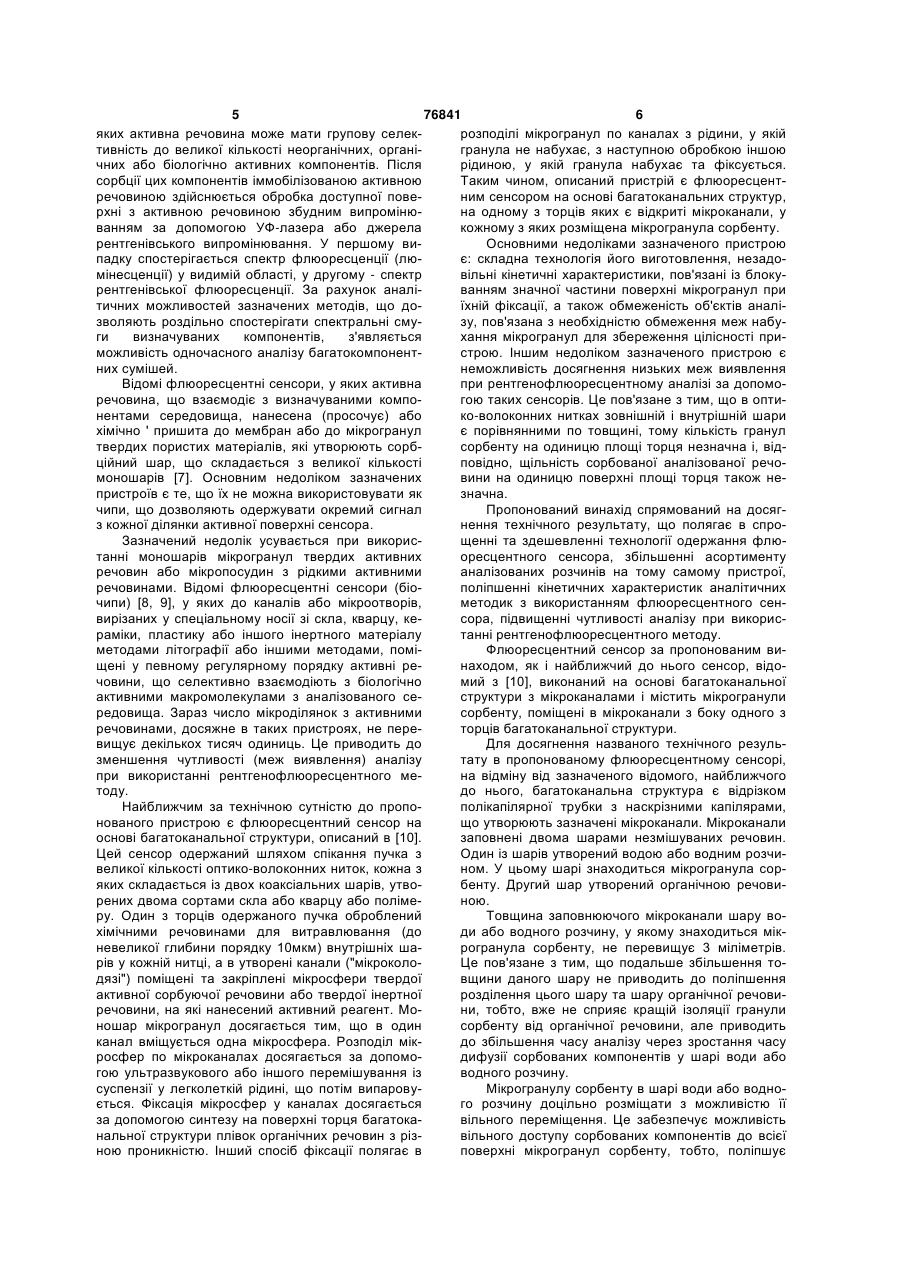 5 76841 6

яких активна речовина може мати групову селективність до великої кількості неорганічних, органічних або біологічно активних компонентів. Після сорбції цих компонентів іммобілізованою активною речовиною здійснюється обробка доступної поверхні з активною речовиною збудним випромінюванням за допомогою УФ-лазера або джерела рентгенівського випромінювання. У першому випадку спостерігається спектр флюоресценції (люмінесценції) у видимій області, у другому - спектр рентгенівської флюоресценції. За рахунок аналітичних можливостей зазначених методів, що дозволяють роздільно спостерігати спектральні смуги визначуваних компонентів, з'являється можливість одночасного аналізу багатокомпонентних сумішей.

Відомі флюоресцентні сенсори, у яких активна речовина, що взаємодіє з визначуваними компонентами середовища, нанесена (просочує) або хімічно ' пришита до мембран або до мікрогранул твердих пористих матеріалів, які утворюють сорбційний шар, що складається з великої кількості моношарів [7]. Основним недоліком зазначених пристроїв є те, що їх не можна використовувати як чипи, що дозволяють одержувати окремий сигнал з кожної ділянки активної поверхні сенсора.

Зазначений недолік усувається при використанні моношарів мікрогранул твердих активних речовин або мікропосудин з рідкими активними речовинами. Відомі флюоресцентні сенсори (біочипи) [8, 9], у яких до каналів або мікроотворів, вирізаних у спеціальному носії зі скла, кварцу, кераміки, пластику або іншого інертного матеріалу методами літографії або іншими методами, поміщені у певному регулярному порядку активні речовини, що селективно взаємодіють з біологічно активними макромолекулами з аналізованого середовища. Зараз число мікроділянок з активними речовинами, досяжне в таких пристроях, не перевищує декількох тисяч одиниць. Це приводить до зменшення чутливості (меж виявлення) аналізу при використанні рентгенофлюоресцентного методу.

Найближчим за технічною сутністю до пропонованого пристрою є флюоресцентний сенсор на основі багатоканальної структури, описаний в [10]. Цей сенсор одержаний шляхом спікання пучка з великої кількості оптико-волоконних ниток, кожна з яких складається із двох коаксіальних шарів, утворених двома сортами скла або кварцу або полімеру. Один з торців одержаного пучка оброблений хімічними речовинами для витравлювання (до невеликої глибини порядку 10мкм) внутрішніх шарів у кожній нитці, а в утворені канали ("мікроколодязі") поміщені та закріплені мікросфери твердої активної сорбуючої речовини або твердої інертної речовини, на які нанесений активний реагент. Моношар мікрогранул досягається тим, що в один канал вміщується одна мікросфера. Розподіл мікросфер по мікроканалах досягається за допомогою ультразвукового або іншого перемішування із суспензії у легколеткій рідині, що потім випаровується. Фіксація мікросфер у каналах досягається за допомогою синтезу на поверхні торця багатоканальної структури плівок органічних речовин з різною проникністю. Інший спосіб фіксації полягає в розподілі мікрогранул по каналах з рідини, у якій гранула не набухає, з наступною обробкою іншою рідиною, у якій гранула набухає та фіксується. Таким чином, описаний пристрій є флюоресцентним сенсором на основі багатоканальних структур, на одному з торців яких є відкриті мікроканали, у кожному з яких розміщена мікрогранула сорбенту.

Основними недоліками зазначеного пристрою є: складна технологія його виготовлення, незадовільні кінетичні характеристики, пов'язані із блокуванням значної частини поверхні мікрогранул при їхній фіксації, а також обмеженість об'єктів аналізу, пов'язана з необхідністю обмеження меж набухання мікрогранул для збереження цілісності пристрою. Іншим недоліком зазначеного пристрою є неможливість досягнення низьких меж виявлення при рентгенофлюоресцентному аналізі за допомогою таких сенсорів. Це пов'язане з тим, що в оптико-волоконних нитках зовнішній і внутрішній шари є порівнянними по товщині, тому кількість гранул сорбенту на одиницю площі торця незначна і, відповідно, щільність сорбованої аналізованої речовини на одиницю поверхні площі торця також незначна.

Пропонований винахід спрямований на досягнення технічного результату, що полягає в спрощенні та здешевленні технології одержання флюоресцентного сенсора, збільшенні асортименту аналізованих розчинів на тому самому пристрої, поліпшенні кінетичних характеристик аналітичних методик з використанням флюоресцентного сенсора, підвищенні чутливості аналізу при використанні рентгенофлюоресцентного методу.

Флюоресцентний сенсор за пропонованим винаходом, як і найближчий до нього сенсор, відомий з [10], виконаний на основі багатоканальної структури з мікроканалами і містить мікрогранули сорбенту, поміщені в мікроканали з боку одного з торців багатоканальної структури.

Для досягнення названого технічного результату в пропонованому флюоресцентному сенсорі, на відміну від зазначеного відомого, найближчого до нього, багатоканальна структура є відрізком полікапілярної трубки з наскрізними капілярами, що утворюють зазначені мікроканали. Мікроканали заповнені двома шарами незмішуваних речовин. Один із шарів утворений водою або водним розчином. У цьому шарі знаходиться мікрогранула сорбенту. Другий шар утворений органічною речовиною.

Товщина заповнюючого мікроканали шару води або водного розчину, у якому знаходиться мікрогранула сорбенту, не перевищує 3 міліметрів. Це пов'язане з тим, що подальше збільшення товщини даного шару не приводить до поліпшення розділення цього шару та шару органічної речовини, тобто, вже не сприяє кращій ізоляції гранули сорбенту від органічної речовини, але приводить до збільшення часу аналізу через зростання часу дифузії сорбованих компонентів у шарі води або водного розчину.

Мікрогранулу сорбенту в шарі води або водного розчину доцільно розміщати з можливістю її вільного переміщення. Це забезпечує можливість вільного доступу сорбованих компонентів до всієї поверхні мікрогранул сорбенту, тобто, поліпшує